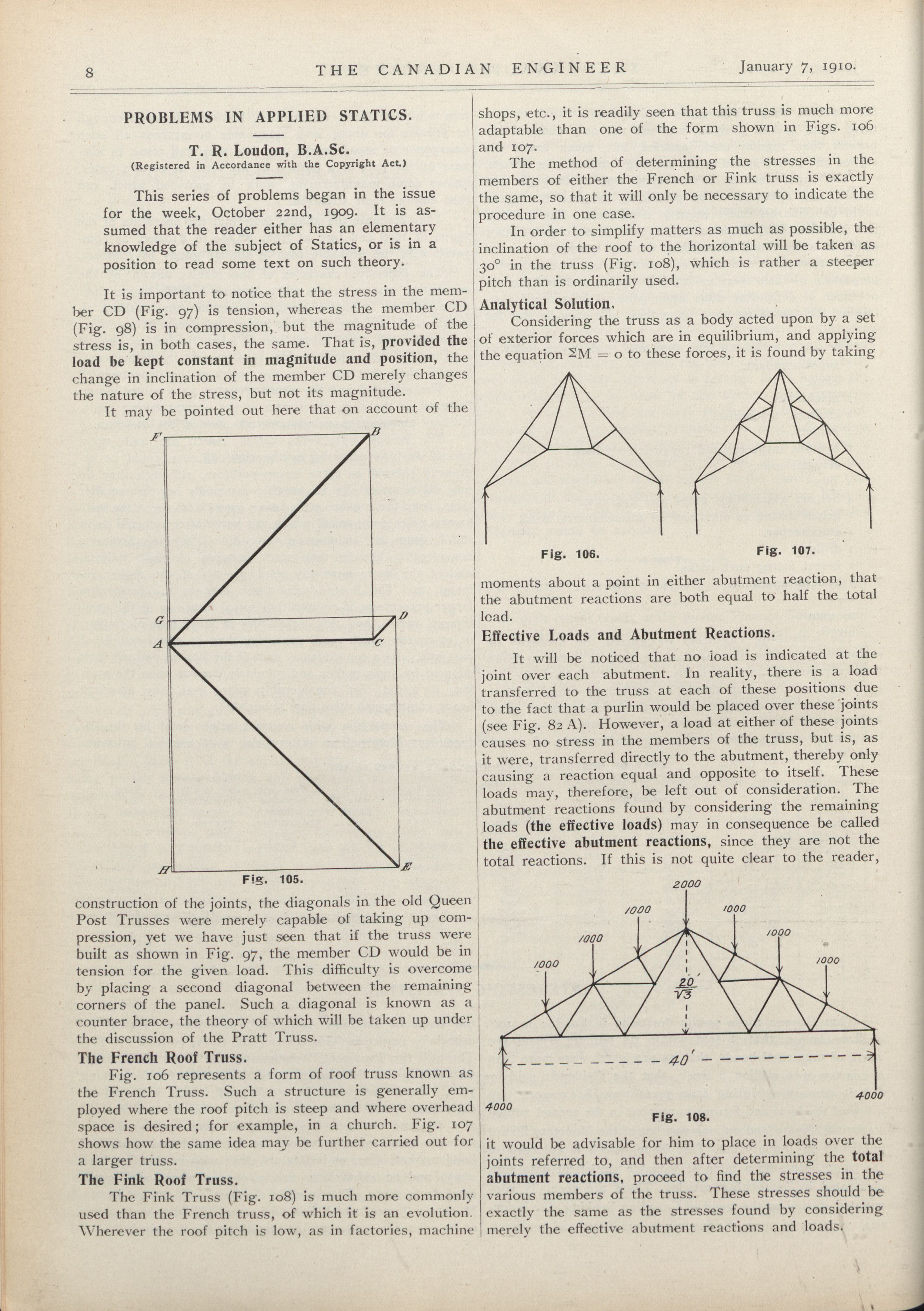 8 THE CANADIAN ENGINEER January 7, 1910.

PROBLEMS IN APPLIED STATICS.

T. R. Loudon, B.A.Sc.
(Registered in Accordance with the Copyright Act.)

This series of problems began in the issue for the week, October 22nd, 1909. It is assumed that the reader either has an elementary knowledge of the subject of Statics, or is in a position to read some text on such theory.

It is important to notice that the stress in the member CD (Fig. 97) is tension, whereas the member CD (Fig. 98) is in compression, but the magnitude of the stress is, in both cases, the same. That is, provided the load be kept constant in magnitude and position, the change in inclination of the member CD merely changes the nature of the stress, but not its magnitude.

It may be pointed out here that on account of the

F B G D A C H E

Fig. 105.

construction of the joints, the diagonals in the old Queen Post Trusses were merely capable of taking up compression, yet we have just seen that if the truss were built as shown in Fig. 97, the member CD would be in tension for the given load. This difficulty is overcome by placing a second diagonal between the remaining corners of the panel. Such a diagonal is known as a counter brace, the theory of which will be taken up under the discussion of the Pratt Truss.

The French Roof Truss.

Fig. 106 represents a form of roof truss known as the French Truss. Such a structure is generally employed where the roof pitch is steep and where overhead space is desired; for example, in a church. Fig. 107 shows how the same idea may be further carried out for a larger truss.

The Fink Roof Truss.

The Fink Truss (Fig. 108) is much more commonly used than the French truss, of which it is an evolution. Wherever the roof pitch is low, as in factories, machine shops, etc., it is readily seen that this truss is much more adaptable than one of the form shown in Figs. 106 and 107.

The method of determining the stresses in the members of either the French or Fink truss is exactly the same, so that it will only be necessary to indicate the procedure in one case.

In order to simplify matters as much as possible, the inclination of the roof to the horizontal will be taken as 30° in the truss (Fig. 108), which is rather a steeper pitch than is ordinarily used.

Analytical Solution.

Considering the truss as a body acted upon by a set of exterior forces which are in equilibrium, and applying the equation $\Sigma M = 0$ to these forces, it is found by taking

Fig. 106. Fig. 107.

moments about a point in either abutment reaction, that the abutment reactions are both equal to half the total load.

Effective Loads and Abutment Reactions.

It will be noticed that no load is indicated at the joint over each abutment. In reality, there is a load transferred to the truss at each of these positions due to the fact that a purlin would be placed over these joints (see Fig. 82 A). However, a load at either of these joints causes no stress in the members of the truss, but is, as it were, transferred directly to the abutment, thereby only causing a reaction equal and opposite to itself. These loads may, therefore, be left out of consideration. The abutment reactions found by considering the remaining loads (the effective loads) may in consequence be called the effective abutment reactions, since they are not the total reactions. If this is not quite clear to the reader,

2000
1000 1000
1000 1000
1000 1000
$\frac{20'}{\sqrt{3}}$
40'
4000 4000

Fig. 108.

it would be advisable for him to place in loads over the joints referred to, and then after determining the total abutment reactions, proceed to find the stresses in the various members of the truss. These stresses should be exactly the same as the stresses found by considering merely the effective abutment reactions and loads.